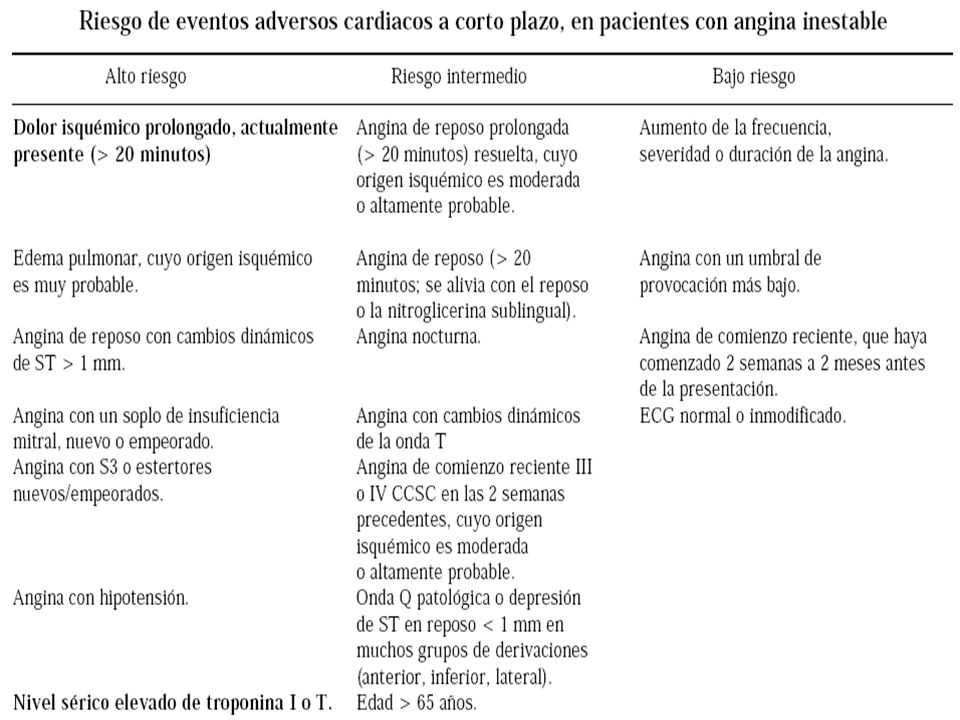 Riesgo de eventos adversos cardiacos a corto plazo, en pacientes con angina inestable

| Alto riesgo | Riesgo intermedio | Bajo riesgo |
|---|---|---|
| Dolor isquémico prolongado, actualmente presente (> 20 minutos) | Angina de reposo prolongada (> 20 minutos) resuelta, cuyo origen isquémico es moderada o altamente probable. | Aumento de la frecuencia, severidad o duración de la angina. |
| Edema pulmonar, cuyo origen isquémico es muy probable. | Angina de reposo (> 20 minutos; se alivia con el reposo o la nitroglicerina sublingual). | Angina con un umbral de provocación más bajo. |
| Angina de reposo con cambios dinámicos de ST > 1 mm. | Angina nocturna. | Angina de comienzo reciente, que haya comenzado 2 semanas a 2 meses antes de la presentación. |
| Angina con un soplo de insuficiencia mitral, nuevo o empeorado. | Angina con cambios dinámicos de la onda T | ECG normal o inmodificado. |
| Angina con S3 o estertores nuevos/empeorados. | Angina de comienzo reciente III o IV CCSC en las 2 semanas precedentes, cuyo origen isquémico es moderada o altamente probable. | |
| Angina con hipotensión. | Onda Q patológica o depresión de ST en reposo < 1 mm en muchos grupos de derivaciones (anterior, inferior, lateral). | |
| Nivel sérico elevado de troponina I o T. | Edad > 65 años. | |